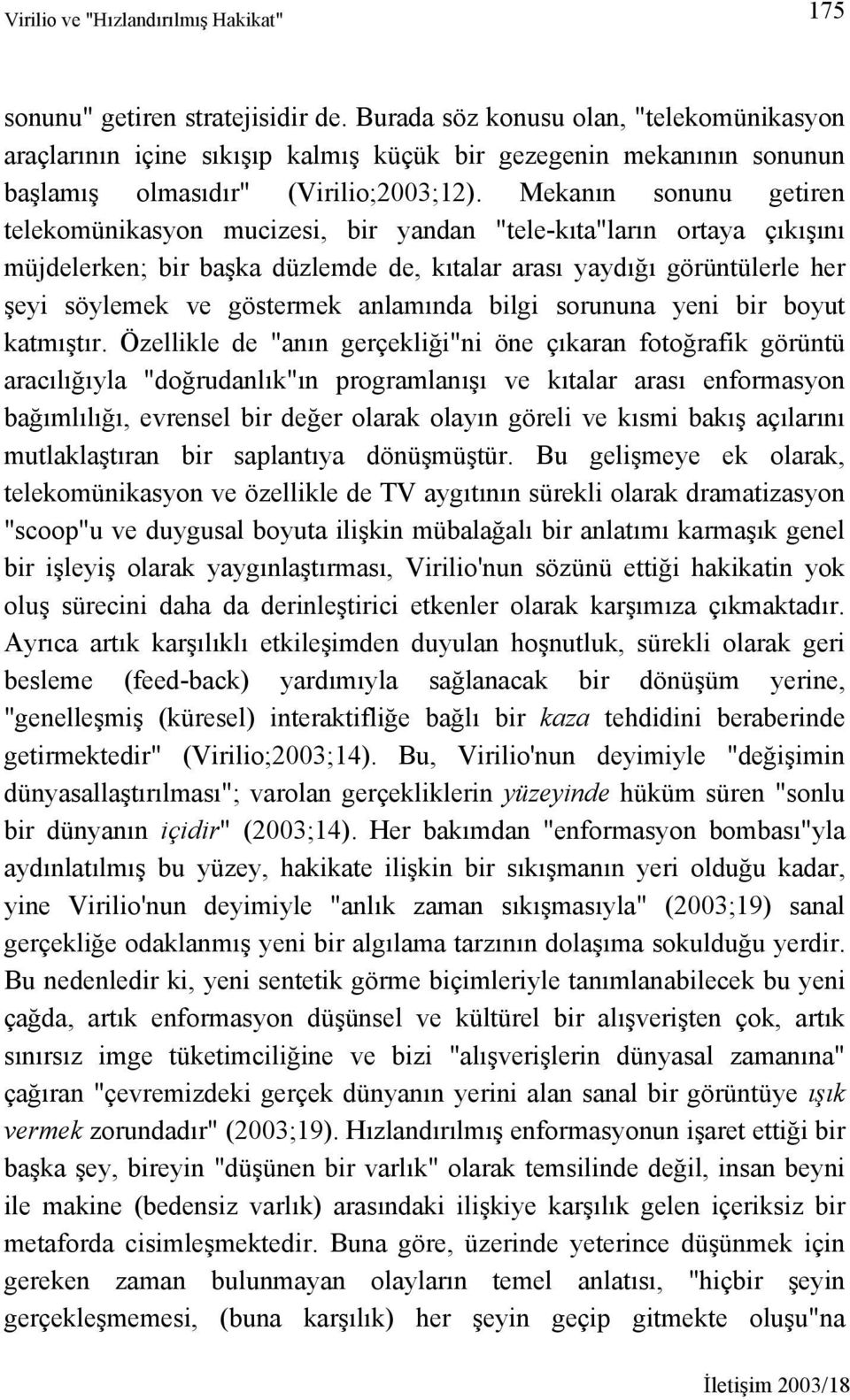 Virilio ve "Hızlandırılmış Hakikat"

175

sonunu" getiren stratejisidir de. Burada söz konusu olan, "telekomünikasyon araçlarının içine sıkışıp kalmış küçük bir gezegenin mekanının sonunun başlamış olmasıdır" (Virilio;2003;12). Mekanın sonunu getiren telekomünikasyon mucizesi, bir yandan "tele-kıta"ların ortaya çıkışını müjdelerken; bir başka düzlemde de, kıtalar arası yaydığı görüntülerle her şeyi söylemek ve göstermek anlamında bilgi sorununa yeni bir boyut katmıştır. Özellikle de "anın gerçekliği"ni öne çıkaran fotoğrafik görüntü aracılığıyla "doğrudanlık"ın programlanışı ve kıtalar arası enformasyon bağımlılığı, evrensel bir değer olarak olayın göreli ve kısmi bakış açılarını mutlaklaştıran bir saplantıya dönüşmüştür. Bu gelişmeye ek olarak, telekomünikasyon ve özellikle de TV aygıtının sürekli olarak dramatizasyon "scoop"u ve duygusal boyuta ilişkin mübalağalı bir anlatımı karmaşık genel bir işleyiş olarak yaygınlaştırması, Virilio'nun sözünü ettiği hakikatin yok oluş sürecini daha da derinleştirici etkenler olarak karşımıza çıkmaktadır. Ayrıca artık karşılıklı etkileşimden duyulan hoşnutluk, sürekli olarak geri besleme (feed-back) yardımıyla sağlanacak bir dönüşüm yerine, "genelleşmiş (küresel) interaktifliğe bağlı bir kaza tehdidini beraberinde getirmektedir" (Virilio;2003;14). Bu, Virilio'nun deyimiyle "değişimin dünyasallaştırılması"; varolan gerçekliklerin yüzeyinde hüküm süren "sonlu bir dünyanın içidir" (2003;14). Her bakımdan "enformasyon bombası"yla aydınlatılmış bu yüzey, hakikate ilişkin bir sıkışmanın yeri olduğu kadar, yine Virilio'nun deyimiyle "anlık zaman sıkışmasıyla" (2003;19) sanal gerçekliğe odaklanmış yeni bir algılama tarzının dolaşıma sokulduğu yerdir. Bu nedenledir ki, yeni sentetik görme biçimleriyle tanımlanabilecek bu yeni çağda, artık enformasyon düşünsel ve kültürel bir alışverişten çok, artık sınırsız imge tüketimciliğine ve bizi "alışverişlerin dünyasal zamanına" çağıran "çevremizdeki gerçek dünyanın yerini alan sanal bir görüntüye ışık vermek zorundadır" (2003;19). Hızlandırılmış enformasyonun işaret ettiği bir başka şey, bireyin "düşünen bir varlık" olarak temsilinde değil, insan beyni ile makine (bedensiz varlık) arasındaki ilişkiye karşılık gelen içeriksiz bir metafora cisimleşmektedir. Buna göre, üzerinde yeterince düşünmek için gereken zaman bulunmayan olayların temel anlatısı, "hiçbir şeyin gerçekleşmemesi, (buna karşılık) her şeyin geçip gitmekte oluşu"na

İletişim 2003/18